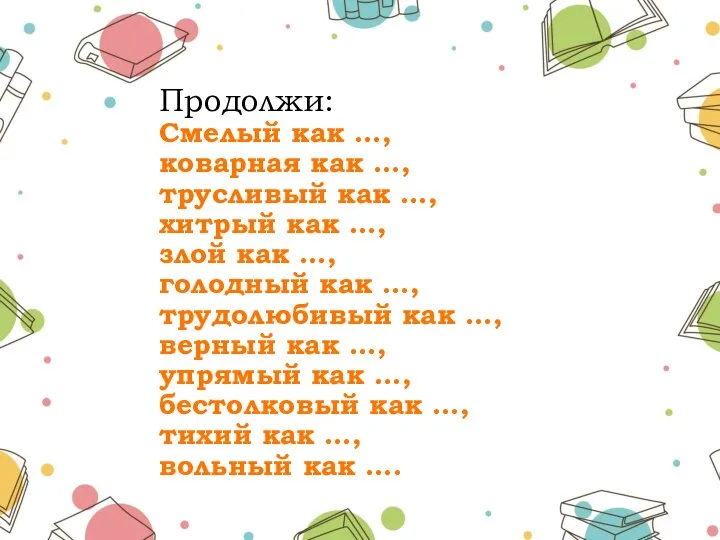 Продолжи:
Смелый как ...,
коварная как ...,
трусливый как ...,
хитрый как ...,
злой как ...,
голодный как ...,
трудолюбивый как ...,
верный как ...,
упрямый как ...,
бестолковый как ...,
тихий как ...,
вольный как ....